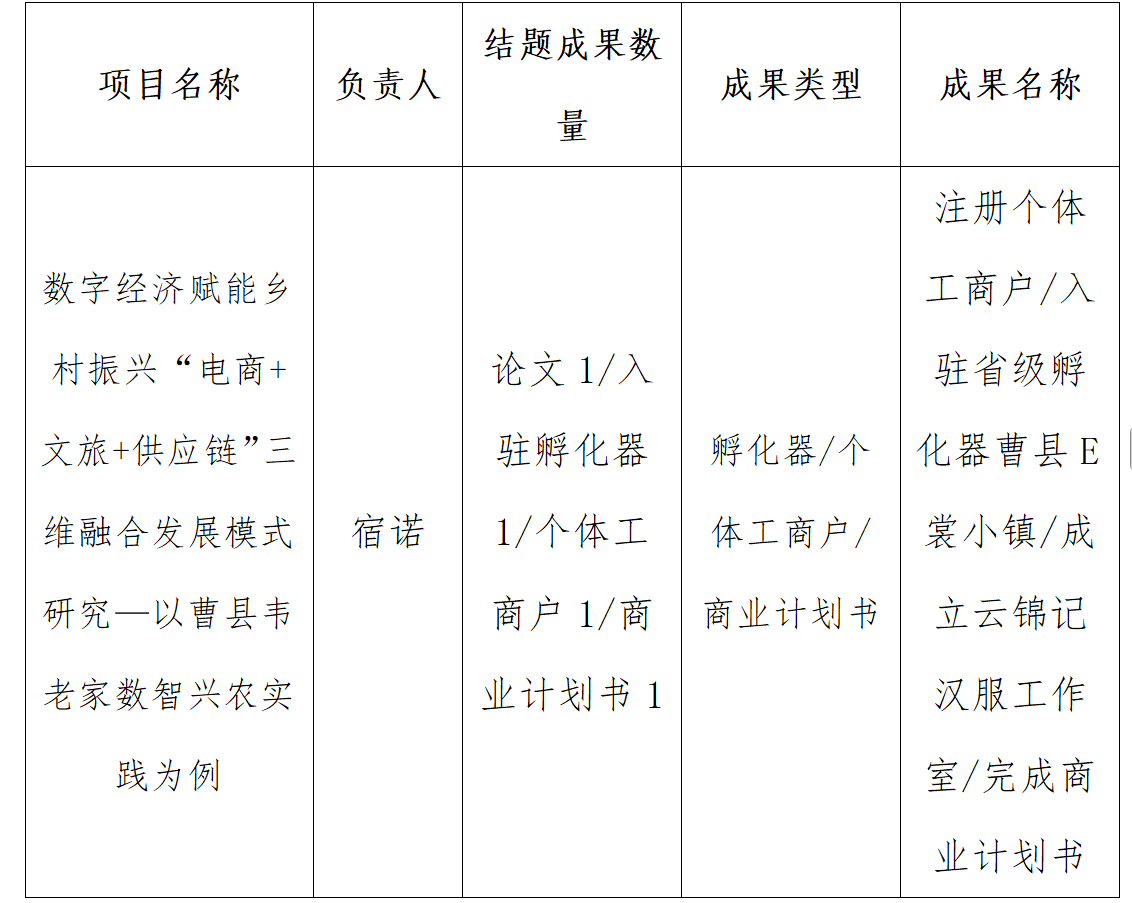 | 项目名称 | 负责人 | 结题成果数量 | 成果类型 | 成果名称 |
|---|---|---|---|---|
| 数字经济赋能乡村振兴“电商+文旅+供应链”三维融合发展模式研究—以曹县韦老家数智兴农实践为例 | 宿诺 | 论文 1/入驻孵化器 1/个体工商户 1/商业计划书 1 | 孵化器/个体工商户/商业计划书 | 注册个体工商户/入驻省级孵化器曹县 E 裳小镇/成立云锦记汉服工作室/完成商业计划书 |